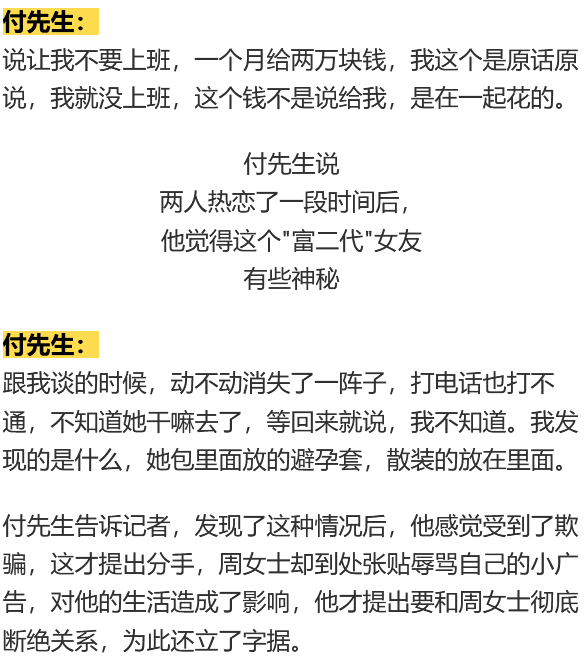 付先生：
说让我不要上班，一个月给两万块钱，我这个是原话原说，我就没上班，这个钱不是说给我，是在一起花的。

付先生说
两人热恋了一段时间后，
他觉得这个"富二代"女友
有些神秘

付先生：
跟我谈的时候，动不动消失了一阵子，打电话也打不通，不知道她干嘛去了，等回来就说，我不知道。我发现的是什么，她包里面放的避孕套，散装的放在里面。

付先生告诉记者，发现了这种情况后，他感觉受到了欺骗，这才提出分手，周女士却到处张贴辱骂自己的小广告，对他的生活造成了影响，他才提出要和周女士彻底断绝关系，为此还立了字据。